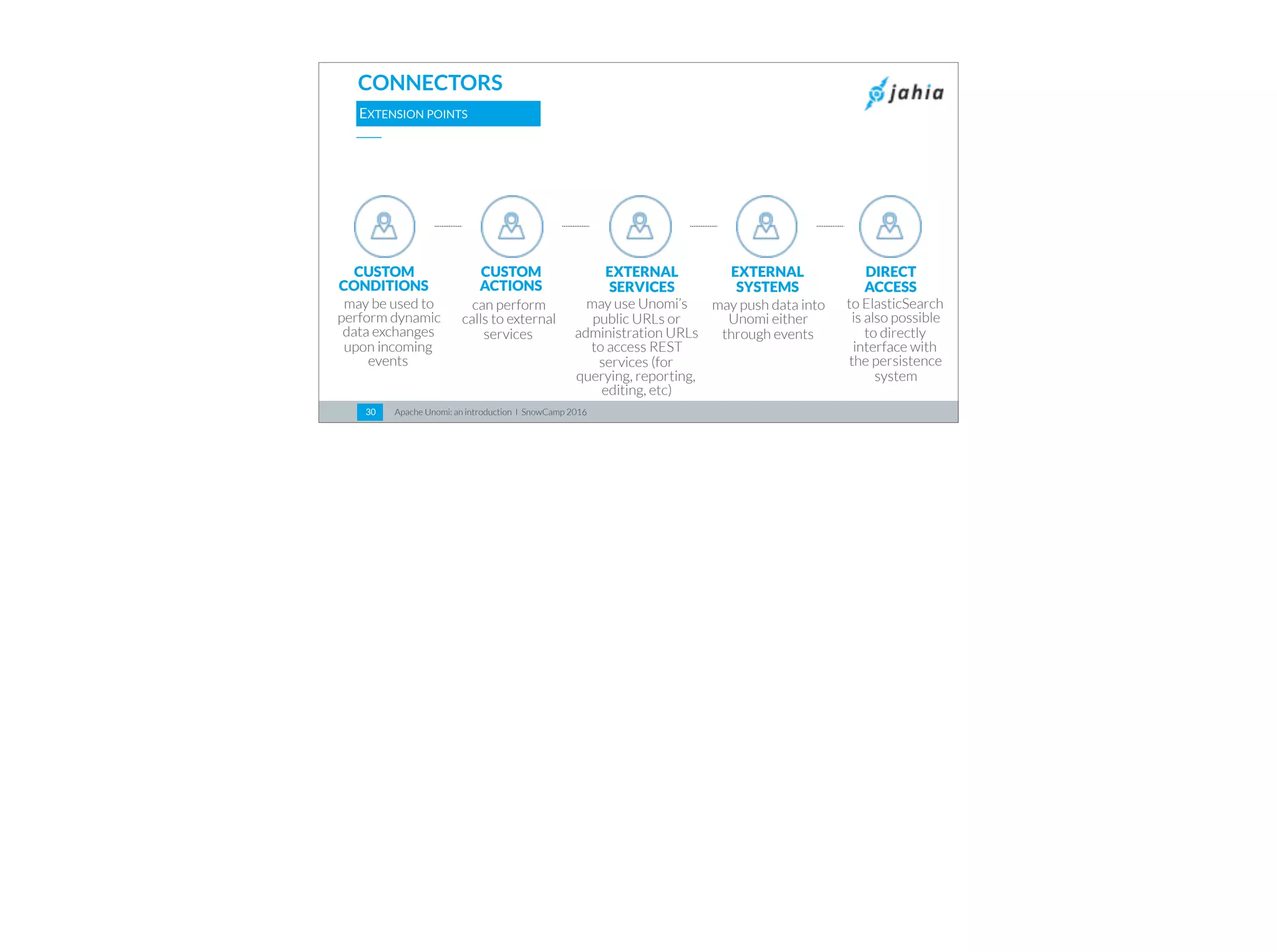 CONNECTORS

EXTENSION POINTS

jahia

CUSTOM CONDITIONS
may be used to perform dynamic data exchanges upon incoming events

CUSTOM ACTIONS
can perform calls to external services

EXTERNAL SERVICES
may use Unomi's public URLs or administration URLs to access REST services (for querying, reporting, editing, etc)

EXTERNAL SYSTEMS
may push data into Unomi either through events

DIRECT ACCESS
to ElasticSearch is also possible to directly interface with the persistence system

30 Apache Unomi: an introduction I SnowCamp 2016